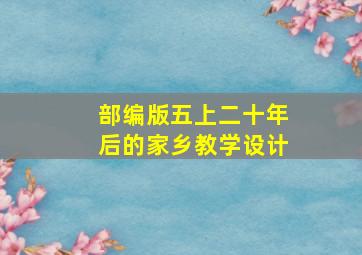 部编版五上二十年后的家乡教学设计